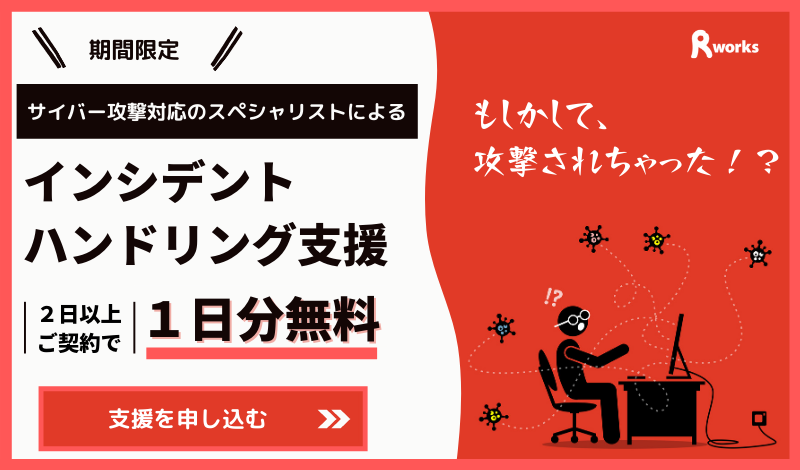 期間限定

サイバー攻撃対応のスペシャリストによる

インシデント
ハンドリング支援

2日以上
ご契約で

1日分無料

支援を申し込む

Rworks

もしかして、
攻撃されちゃった!?

!?